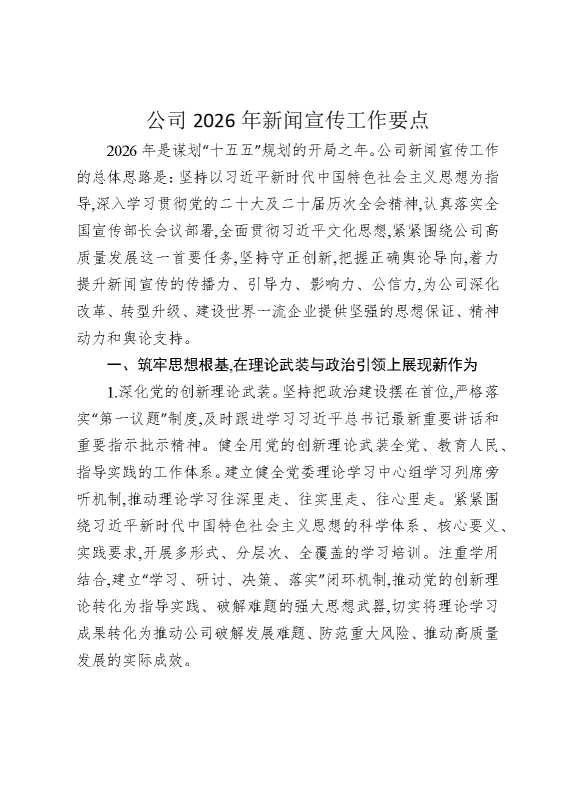 公司 2026 年新闻宣传工作要点

2026 年是谋划“十五五”规划的开局之年。公司新闻宣传工作的总体思路是：坚持以习近平新时代中国特色社会主义思想为指导，深入学习贯彻党的二十大及二十届历次全会精神，认真落实全国宣传部长会议部署，全面贯彻习近平文化思想，紧紧围绕公司高质量发展这一首要任务，坚持守正创新，把握正确舆论导向，着力提升新闻宣传的传播力、引导力、影响力、公信力，为公司深化改革、转型升级、建设世界一流企业提供坚强的思想保证、精神动力和舆论支持。

一、筑牢思想根基，在理论武装与政治引领上展现新作为

1.深化党的创新理论武装。坚持把政治建设摆在首位，严格落实“第一议题”制度，及时跟进学习习近平总书记最新重要讲话和重要指示批示精神。健全用党的创新理论武装全党、教育人民、指导实践的工作体系。建立健全党委理论学习中心组学习列席旁听机制，推动理论学习往深里走、往实里走、往心里走。紧紧围绕习近平新时代中国特色社会主义思想的科学体系、核心要义、实践要求，开展多形式、分层次、全覆盖的学习培训。注重学用结合，建立“学习、研讨、决策、落实”闭环机制，推动党的创新理论转化为指导实践、破解难题的强大思想武器，切实将理论学习成果转化为推动公司破解发展难题、防范重大风险、推动高质量发展的实际成效。